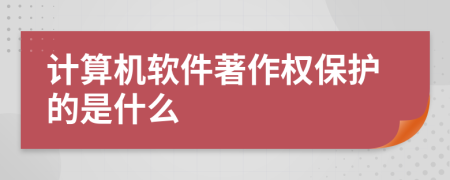 计算机软件著作权保护的是什么